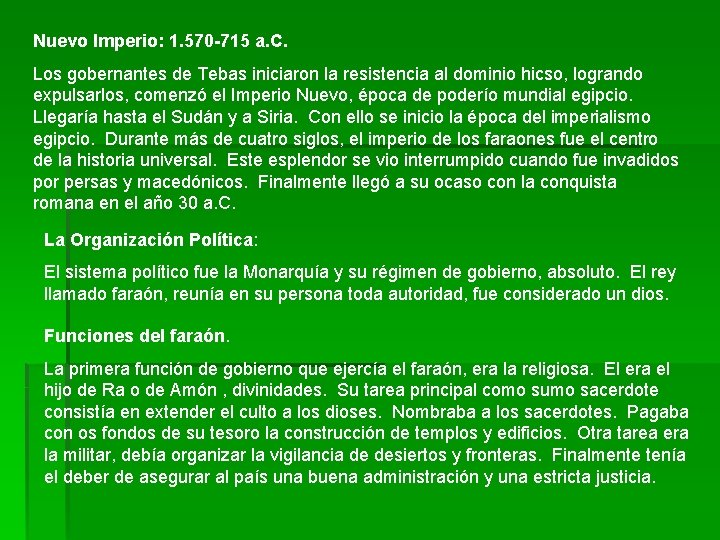 Nuevo Imperio: 1.570-715 a.C.

Los gobernantes de Tebas iniciaron la resistencia al dominio hicso, logrando expulsarlos, comenzó el Imperio Nuevo, época de poderío mundial egipcio. Llegaría hasta el Sudán y a Siria. Con ello se inicio la época del imperialismo egipcio. Durante más de cuatro siglos, el imperio de los faraones fue el centro de la historia universal. Este esplendor se vio interrumpido cuando fue invadidos por persas y macedónicos. Finalmente llegó a su ocaso con la conquista romana en el año 30 a.C.

La Organización Política:

El sistema político fue la Monarquía y su régimen de gobierno, absoluto. El rey llamado faraón, reunía en su persona toda autoridad, fue considerado un dios.

Funciones del faraón.

La primera función de gobierno que ejercía el faraón, era la religiosa. El era el hijo de Ra o de Amón , divinidades. Su tarea principal como sumo sacerdote consistía en extender el culto a los dioses. Nombraba a los sacerdotes. Pagaba con os fondos de su tesoro la construcción de templos y edificios. Otra tarea era la militar, debía organizar la vigilancia de desiertos y fronteras. Finalmente tenía el deber de asegurar al país una buena administración y una estricta justicia.